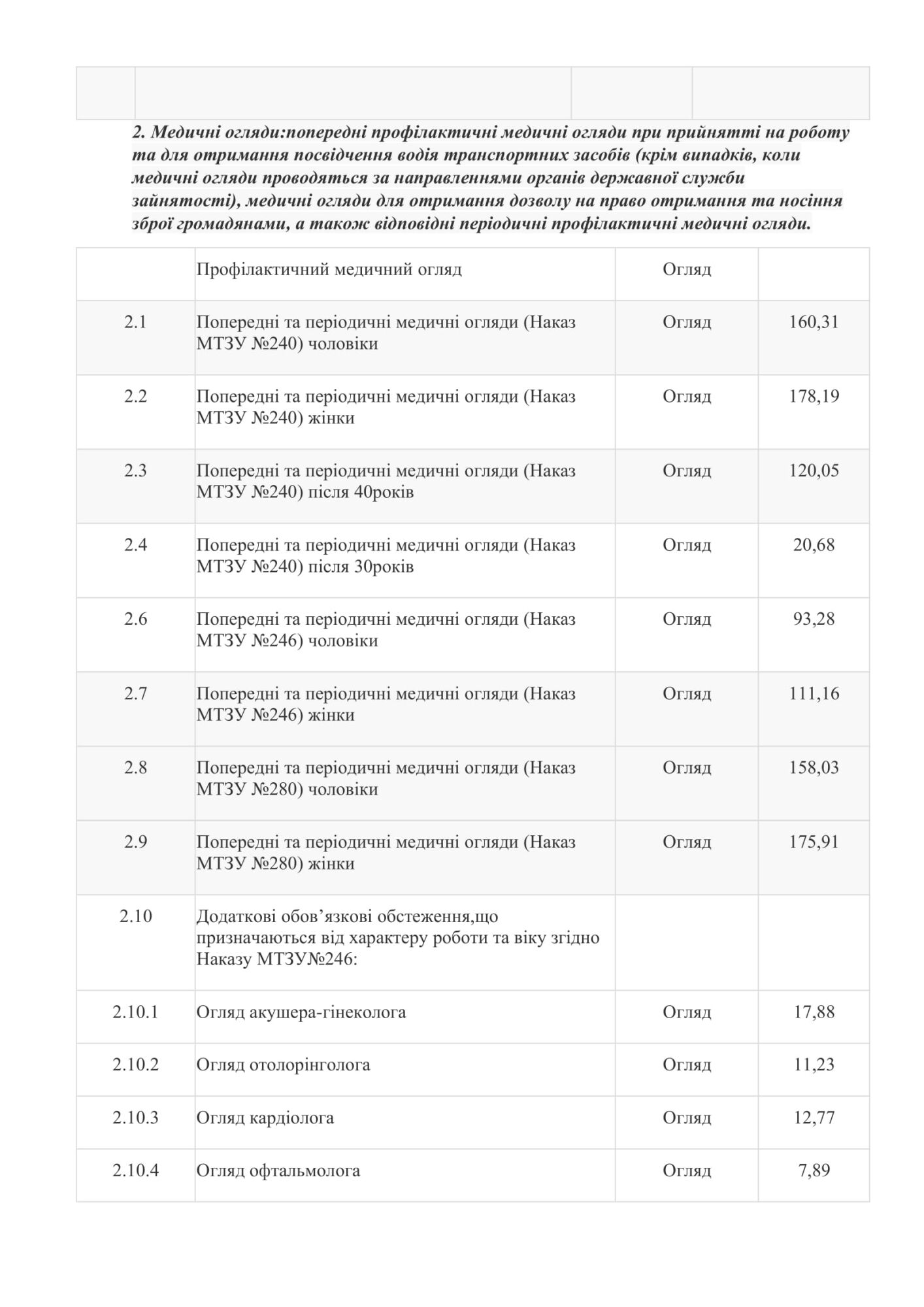 2. Медичні огляди:попередні профілактичні медичні огляди при прийнятті на роботу та для отримання посвідчення водія транспортних засобів (крім випадків, коли медичні огляди проводяться за направленнями органів державної служби зайнятості), медичні огляди для отримання дозволу на право отримання та носіння зброї громадянами, а також відповідні періодичні профілактичні медичні огляди.

| | Профілактичний медичний огляд | Огляд | |
|---|---|---|---|
| 2.1 | Попередні та періодичні медичні огляди (Наказ МТЗУ №240) чоловіки | Огляд | 160,31 |
| 2.2 | Попередні та періодичні медичні огляди (Наказ МТЗУ №240) жінки | Огляд | 178,19 |
| 2.3 | Попередні та періодичні медичні огляди (Наказ МТЗУ №240) після 40років | Огляд | 120,05 |
| 2.4 | Попередні та періодичні медичні огляди (Наказ МТЗУ №240) після 30років | Огляд | 20,68 |
| 2.6 | Попередні та періодичні медичні огляди (Наказ МТЗУ №246) чоловіки | Огляд | 93,28 |
| 2.7 | Попередні та періодичні медичні огляди (Наказ МТЗУ №246) жінки | Огляд | 111,16 |
| 2.8 | Попередні та періодичні медичні огляди (Наказ МТЗУ №280) чоловіки | Огляд | 158,03 |
| 2.9 | Попередні та періодичні медичні огляди (Наказ МТЗУ №280) жінки | Огляд | 175,91 |
| 2.10 | Додаткові обов’язкові обстеження,що призначаються від характеру роботи та віку згідно Наказу МТЗУ№246: | | |
| 2.10.1 | Огляд акушера-гінеколога | Огляд | 17,88 |
| 2.10.2 | Огляд отолорінголога | Огляд | 11,23 |
| 2.10.3 | Огляд кардіолога | Огляд | 12,77 |
| 2.10.4 | Огляд офтальмолога | Огляд | 7,89 |